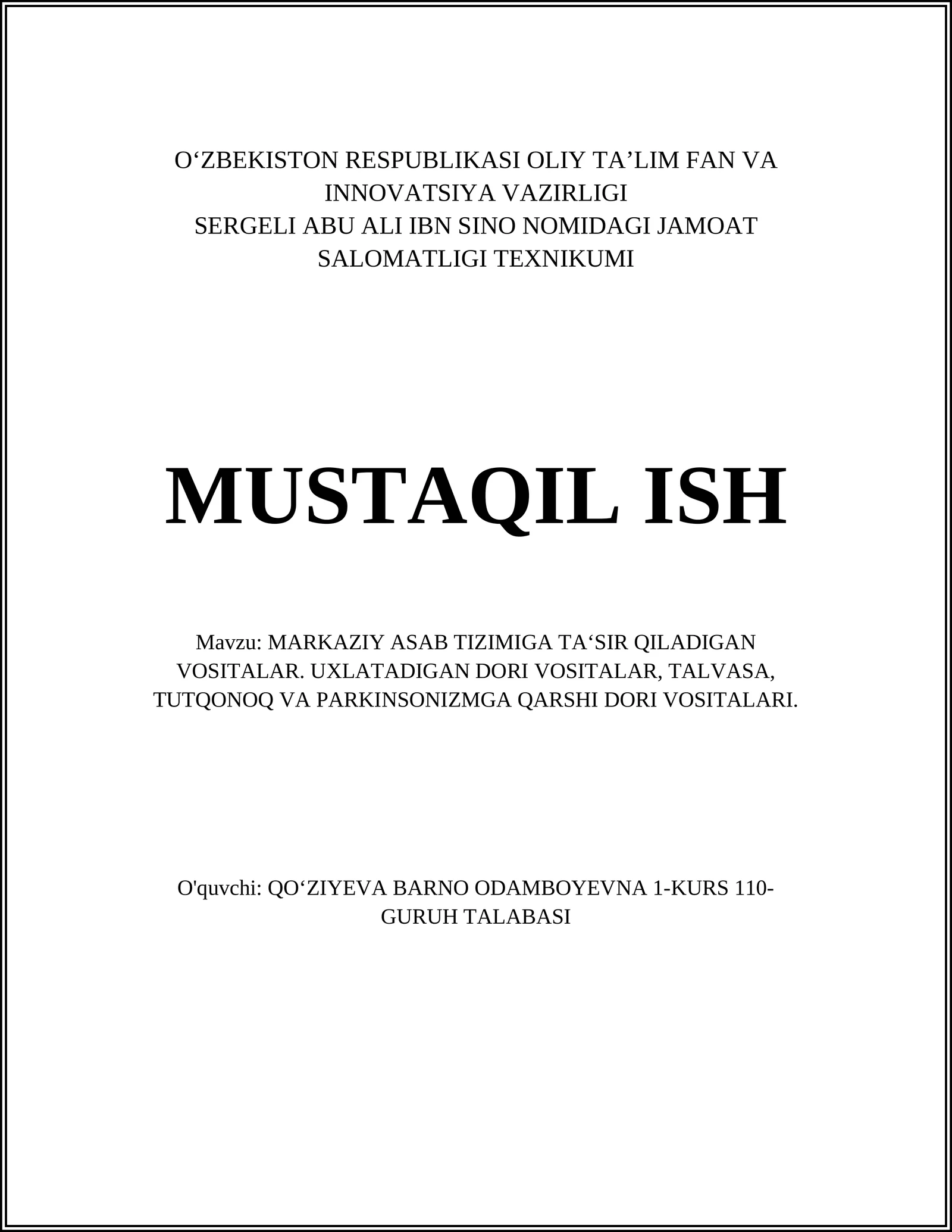 O‘ZBEKISTON RESPUBLIKASI OLIY TA’LIM FAN VA INNOVATSIYA VAZIRLIGI
SERGELI ABU ALI IBN SINO NOMIDAGI JAMOAT SALOMATLIGI TEXNIKUMI

MUSTAQIL ISH

Mavzu: MARKAZIY ASAB TIZIMIGA TA‘SIR QILADIGAN VOSITALAR. UXLATADIGAN DORI VOSITALAR, TALVASA, TUTQONOQ VA PARKINSONIZMGA QARSHI DORI VOSITALARI.

O'quvchi: QO‘ZIYEVA BARNO ODAMBOYEVNA 1-KURS 110-GURUH TALABASI